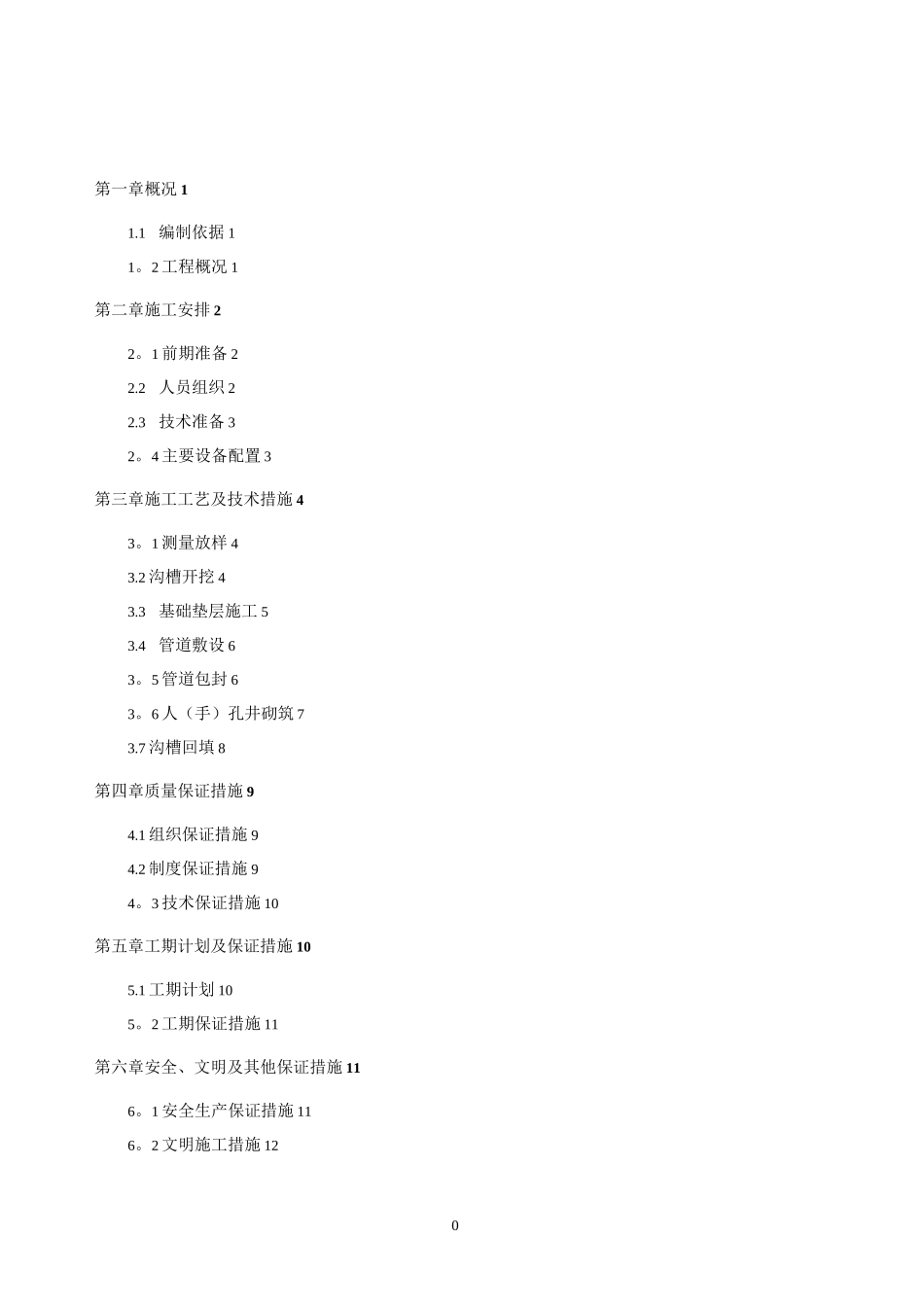 第一章概况 1

1.1 编制依据 1

1。2 工程概况 1

第二章施工安排 2

2。1 前期准备 2

2.2 人员组织 2

2.3 技术准备 3

2。4 主要设备配置 3

第三章施工工艺及技术措施 4

3。1 测量放样 4

3.2 沟槽开挖 4

3.3 基础垫层施工 5

3.4 管道敷设 6

3。5 管道包封 6

3。6 人（手）孔井砌筑 7

3.7 沟槽回填 8

第四章质量保证措施 9

4.1 组织保证措施 9

4.2 制度保证措施 9

4。3 技术保证措施 10

第五章工期计划及保证措施 10

5.1 工期计划 10

5。2 工期保证措施 11

第六章安全、文明及其他保证措施 11

6。1 安全生产保证措施 11

6。2 文明施工措施 12

0